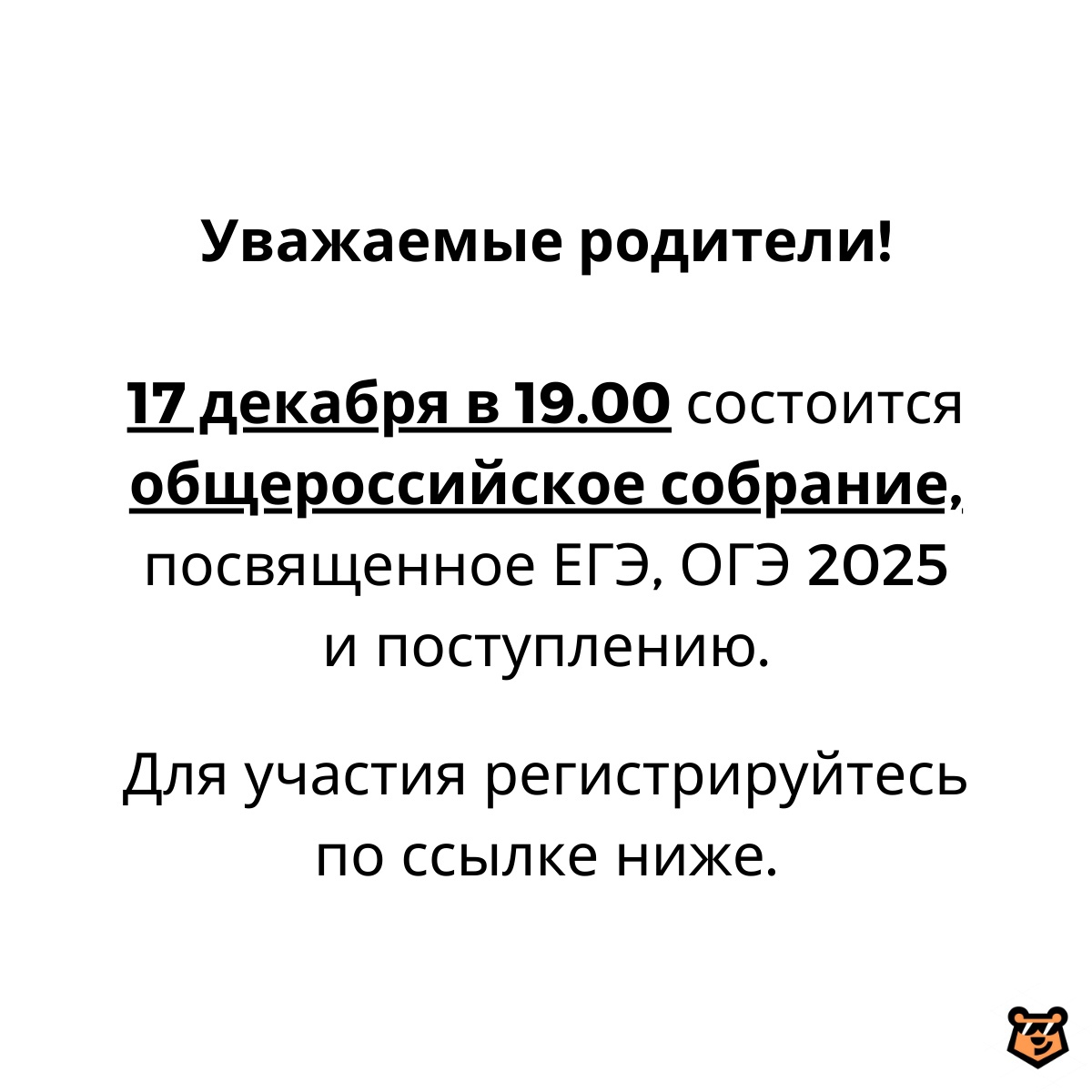 Уважаемые родители!

17 декабря в 19.00 состоится общероссийское собрание, посвященное ЕГЭ, ОГЭ 2025 и поступлению.

Для участия регистрируйтесь по ссылке ниже.